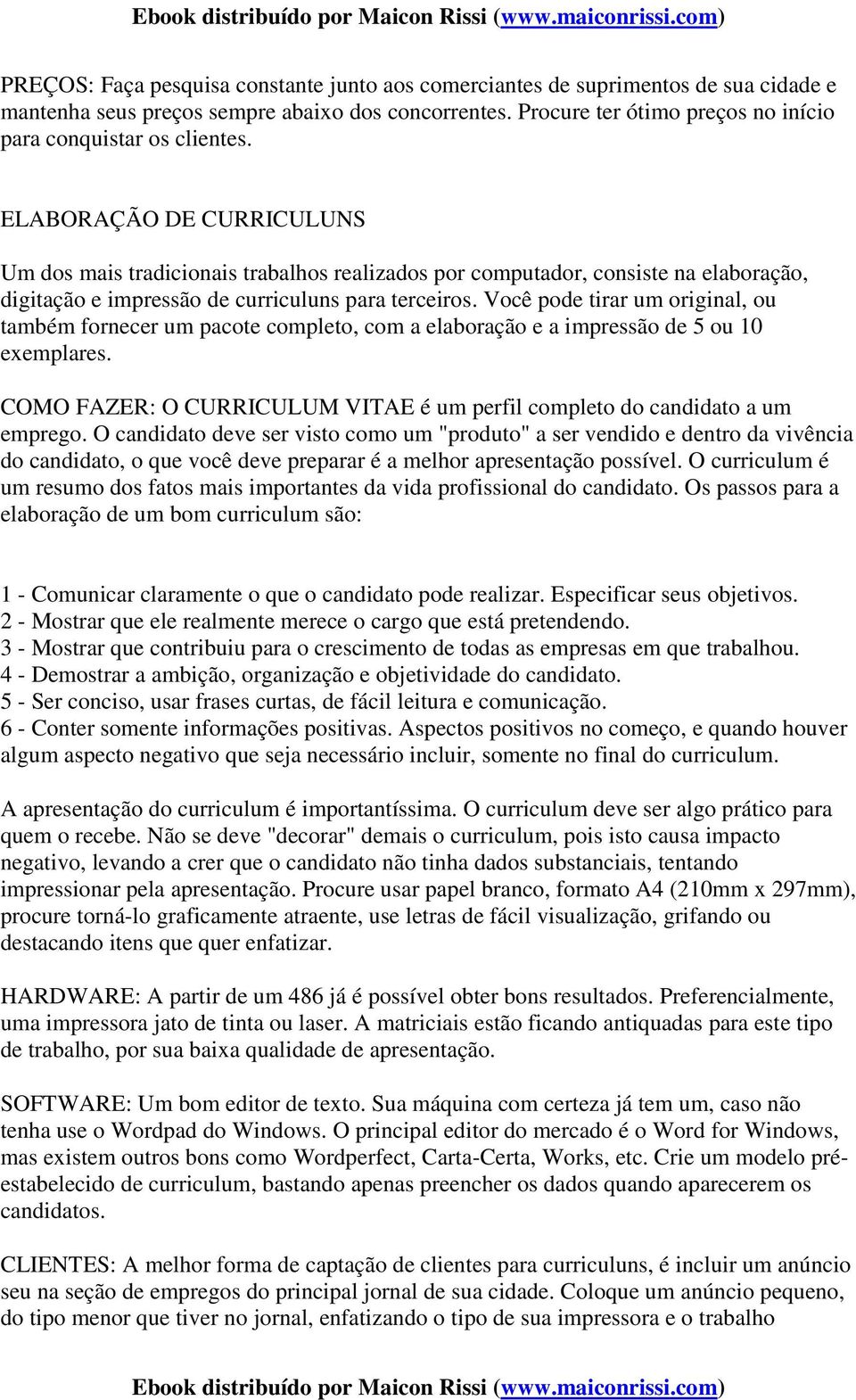 Ebook distribuído por Maicon Rissi (www.maiconrissi.com)

PREÇOS: Faça pesquisa constante junto aos comerciantes de suprimentos de sua cidade e mantenha seus preços sempre abaixo dos concorrentes. Procure ter ótimo preços no início para conquistar os clientes.

ELABORAÇÃO DE CURRICULUNS

Um dos mais tradicionais trabalhos realizados por computador, consiste na elaboração, digitação e impressão de curriculuns para terceiros. Você pode tirar um original, ou também fornecer um pacote completo, com a elaboração e a impressão de 5 ou 10 exemplares.

COMO FAZER: O CURRICULUM VITAE é um perfil completo do candidato a um emprego. O candidato deve ser visto como um "produto" a ser vendido e dentro da vivência do candidato, o que você deve preparar é a melhor apresentação possível. O curriculum é um resumo dos fatos mais importantes da vida profissional do candidato. Os passos para a elaboração de um bom curriculum são:

1 - Comunicar claramente o que o candidato pode realizar. Especificar seus objetivos.
2 - Mostrar que ele realmente merece o cargo que está pretendendo.
3 - Mostrar que contribuiu para o crescimento de todas as empresas em que trabalhou.
4 - Demostrar a ambição, organização e objetividade do candidato.
5 - Ser conciso, usar frases curtas, de fácil leitura e comunicação.
6 - Conter somente informações positivas. Aspectos positivos no começo, e quando houver algum aspecto negativo que seja necessário incluir, somente no final do curriculum.

A apresentação do curriculum é importantíssima. O curriculum deve ser algo prático para quem o recebe. Não se deve "decorar" demais o curriculum, pois isto causa impacto negativo, levando a crer que o candidato não tinha dados substanciais, tentando impressionar pela apresentação. Procure usar papel branco, formato A4 (210mm x 297mm), procure torná-lo graficamente atraente, use letras de fácil visualização, grifando ou destacando itens que quer enfatizar.

HARDWARE: A partir de um 486 já é possível obter bons resultados. Preferencialmente, uma impressora jato de tinta ou laser. A matriciais estão ficando antiquadas para este tipo de trabalho, por sua baixa qualidade de apresentação.

SOFTWARE: Um bom editor de texto. Sua máquina com certeza já tem um, caso não tenha use o Wordpad do Windows. O principal editor do mercado é o Word for Windows, mas existem outros bons como Wordperfect, Carta-Certa, Works, etc. Crie um modelo pré-estabelecido de curriculum, bastando apenas preencher os dados quando aparecerem os candidatos.

CLIENTES: A melhor forma de captação de clientes para curriculuns, é incluir um anúncio seu na seção de empregos do principal jornal de sua cidade. Coloque um anúncio pequeno, do tipo menor que tiver no jornal, enfatizando o tipo de sua impressora e o trabalho

Ebook distribuído por Maicon Rissi (www.maiconrissi.com)